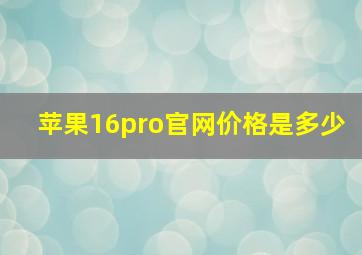 苹果16pro官网价格是多少